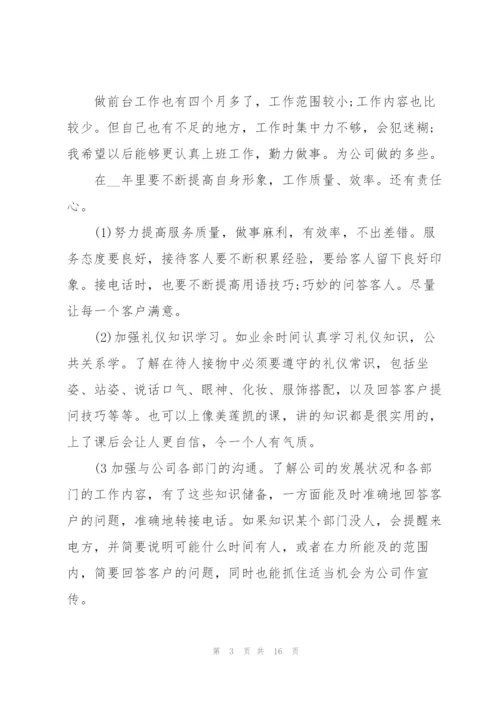 做前台工作也有四个月多了，工作范围较小;工作内容也比较少。但自己也有不足的地方，工作时集中力不够，会犯迷糊;我希望以后能够更认真上班工作，勤力做事。为公司做的多些。

在__年里要不断提高自身形象，工作质量、效率。还有责任心。

(1)努力提高服务质量，做事麻利，有效率，不出差错。服务态度要良好，接待客人要不断积累经验，要给客人留下良好印象。接电话时，也要不断提高用语技巧;巧妙的问答客人。尽量让每一个客户满意。

(2)加强礼仪知识学习。如业余时间认真学习礼仪知识，公共关系学。了解在待人接物中必须要遵守的礼仪常识，包括坐姿、站姿、说话口气、眼神、化妆、服饰搭配，以及回答客户提问技巧等等。也可以上像美莲凯的课，讲的知识都是很实用的，上了课后会让人更自信，令一个人有气质。

(3加强与公司各部门的沟通。了解公司的发展状况和各部门的工作内容，有了这些知识储备，一方面能及时准确地回答客户的问题，准确地转接电话。如果知识某个部门没人，会提醒来电方，并简要说明可能什么时间有人，或者在力所能及的范围内，简要回答客户的问题，同时也能抓住适当机会为公司作宣传。

第 3 页 共 16 页